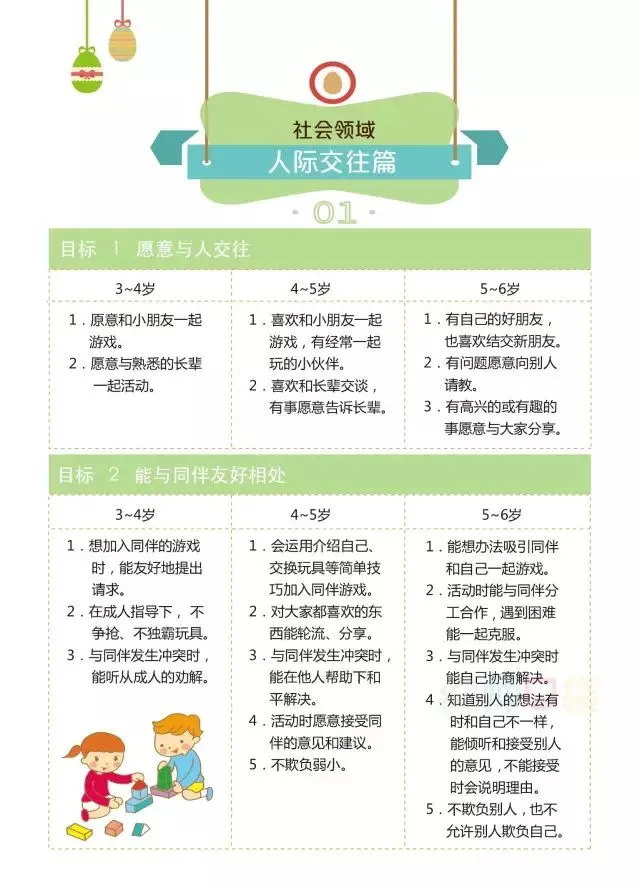 社会领域
人际交往篇
01

目标 1 愿意与人交往

| 3~4岁 | 4~5岁 | 5~6岁 |
|---|---|---|
| 1．原意和小朋友一起游戏。 2．愿意与熟悉的长辈一起活动。 | 1．喜欢和小朋友一起游戏，有经常一起玩的小伙伴。 2．喜欢和长辈交谈，有事愿意告诉长辈。 | 1．有自己的好朋友，也喜欢结交新朋友。 2．有问题愿意向别人请教。 3．有高兴的或有趣的事愿意与大家分享。 |

目标 2 能与同伴友好相处

| 3~4岁 | 4~5岁 | 5~6岁 |
|---|---|---|
| 1．想加入同伴的游戏时，能友好地提出请求。 2．在成人指导下，不争抢、不独霸玩具。 3．与同伴发生冲突时，能听从成人的劝解。 | 1．会运用介绍自己、交换玩具等简单技巧加入同伴游戏。 2．对大家都喜欢的东西能轮流、分享。 3．与同伴发生冲突时，能在他人帮助下和平解决。 4．活动时愿意接受同伴的意见和建议。 5．不欺负弱小。 | 1．能想办法吸引同伴和自己一起游戏。 2．活动时能与同伴分工合作，遇到困难能一起克服。 3．与同伴发生冲突时能自己协商解决。 4．知道别人的想法有时和自己不一样，能倾听和接受别人的意见，不能接受时会说明理由。 5．不欺负别人，也不允许别人欺负自己。 |